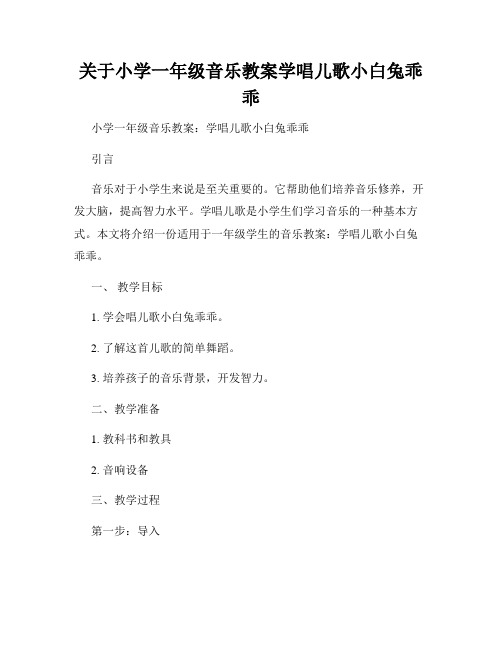 关于小学一年级音乐教案学唱儿歌小白兔乖乖

小学一年级音乐教案：学唱儿歌小白兔乖乖

引言

音乐对于小学生来说是至关重要的。它帮助他们培养音乐修养，开发大脑，提高智力水平。学唱儿歌是小学生们学习音乐的一种基本方式。本文将介绍一份适用于一年级学生的音乐教案：学唱儿歌小白兔乖乖。

一、 教学目标

1. 学会唱儿歌小白兔乖乖。

2. 了解这首儿歌的简单舞蹈。

3. 培养孩子的音乐背景，开发智力。

二、教学准备

1. 教科书和教具

2. 音响设备

三、教学过程

第一步：导入